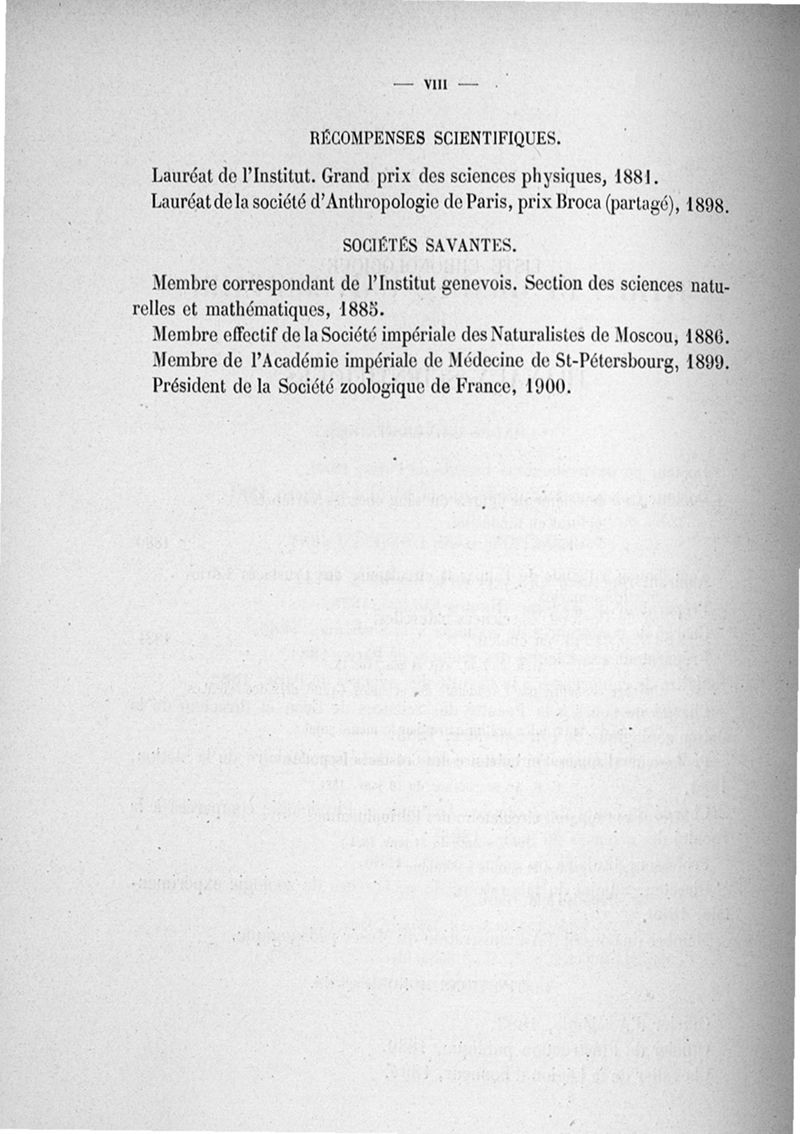 — VIII —

RÉCOMPENSES SCIENTIFIQUES.

Lauréat de l'Institut. Grand prix des sciences physiques, 1881.
Lauréat de la société d'Anthropologie de Paris, prix Broca (partagé), 1898.

SOCIÉTÉS SAVANTES.

Membre correspondant de l'Institut genevois. Section des sciences naturelles et mathématiques, 1885.
Membre effectif de la Société impériale des Naturalistes de Moscou, 1886.
Membre de l'Académie impériale de Médecine de St-Pétersbourg, 1899.
Président de la Société zoologique de France, 1900.